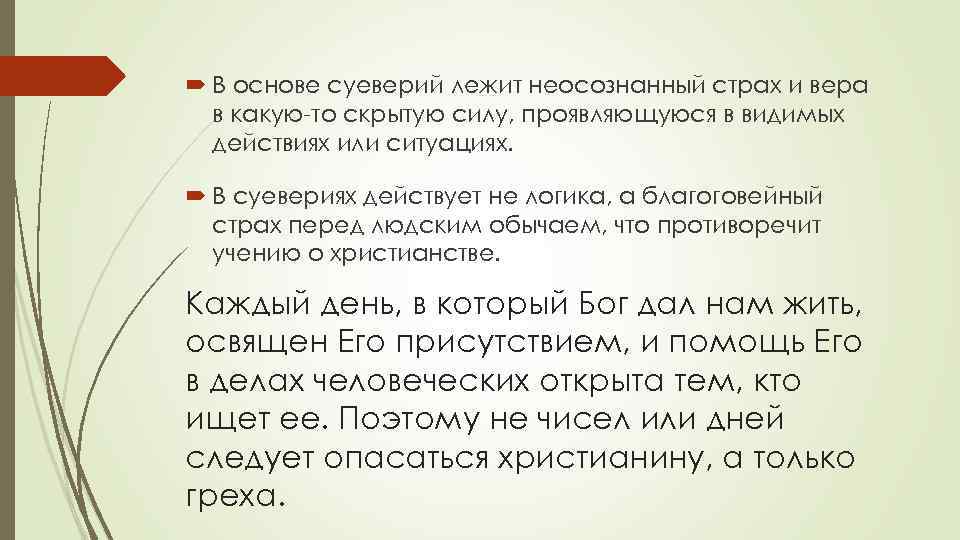 В основе суеверий лежит неосознанный страх и вера в какую-то скрытую силу, проявляющуюся в видимых действиях или ситуациях.

В суевериях действует не логика, а благоговейный страх перед людским обычаем, что противоречит учению о христианстве.

Каждый день, в который Бог дал нам жить, освящен Его присутствием, и помощь Его в делах человеческих открыта тем, кто ищет ее. Поэтому не чисел или дней следует опасаться христианину, а только греха.